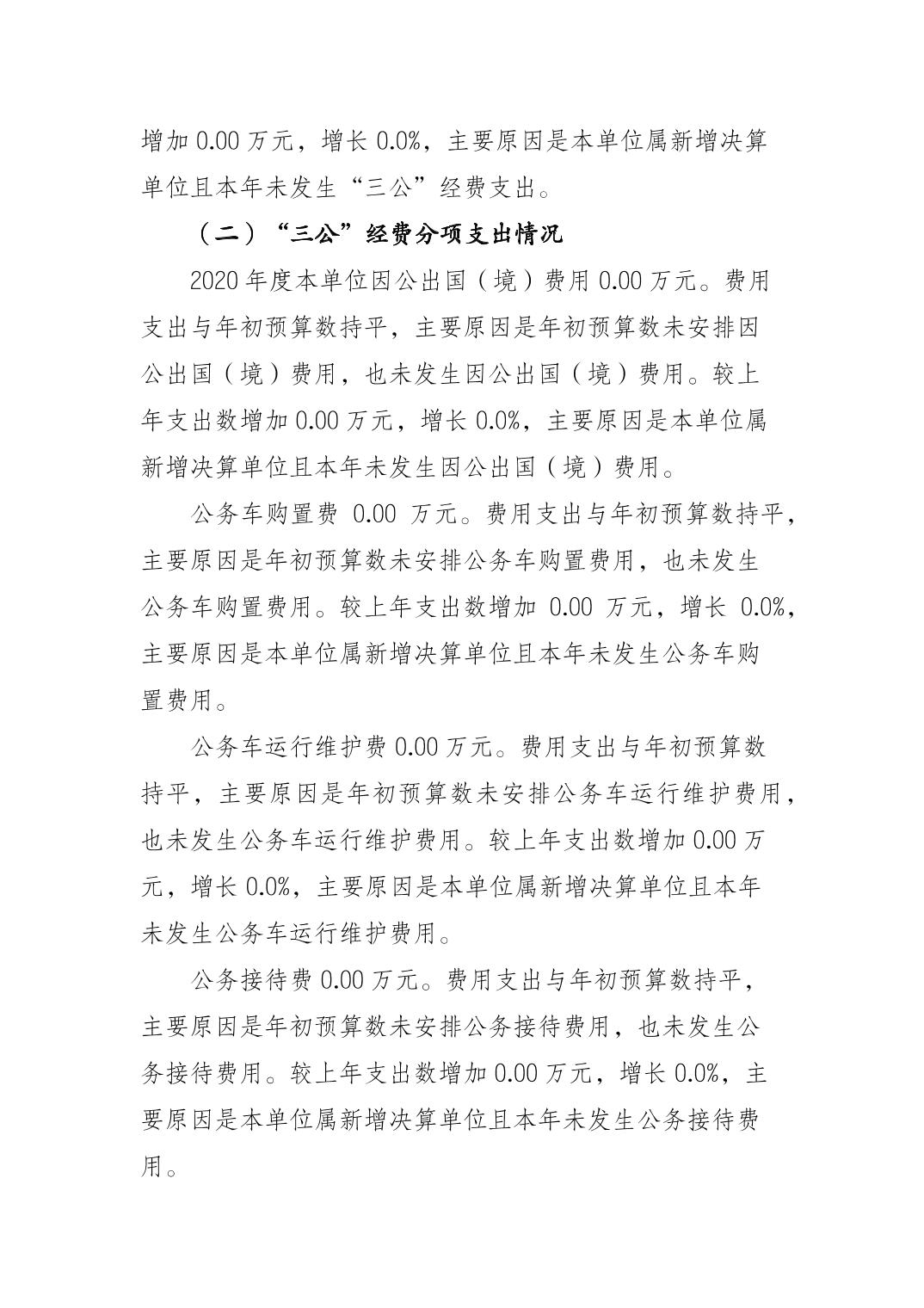 增加 0.00 万元，增长 0.0%，主要原因是本单位属新增决算单位且本年未发生“三公”经费支出。

（二）“三公”经费分项支出情况

2020 年度本单位因公出国（境）费用 0.00 万元。费用支出与年初预算数持平，主要原因是年初预算数未安排因公出国（境）费用，也未发生因公出国（境）费用。较上年支出数增加 0.00 万元，增长 0.0%，主要原因是本单位属新增决算单位且本年未发生因公出国（境）费用。

公务车购置费 0.00 万元。费用支出与年初预算数持平，主要原因是年初预算数未安排公务车购置费用，也未发生公务车购置费用。较上年支出数增加 0.00 万元，增长 0.0%，主要原因是本单位属新增决算单位且本年未发生公务车购置费用。

公务车运行维护费 0.00 万元。费用支出与年初预算数持平，主要原因是年初预算数未安排公务车运行维护费用，也未发生公务车运行维护费用。较上年支出数增加 0.00 万元，增长 0.0%，主要原因是本单位属新增决算单位且本年未发生公务车运行维护费用。

公务接待费 0.00 万元。费用支出与年初预算数持平，主要原因是年初预算数未安排公务接待费用，也未发生公务接待费用。较上年支出数增加 0.00 万元，增长 0.0%，主要原因是本单位属新增决算单位且本年未发生公务接待费用。